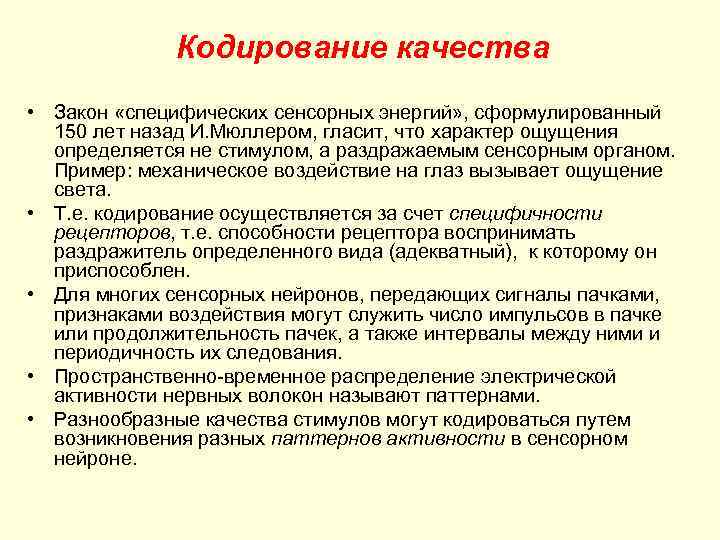 Кодирование качества

• Закон «специфических сенсорных энергий», сформулированный 150 лет назад И.Мюллером, гласит, что характер ощущения определяется не стимулом, а раздражаемым сенсорным органом. Пример: механическое воздействие на глаз вызывает ощущение света.
• Т.е. кодирование осуществляется за счет специфичности рецепторов, т.е. способности рецептора воспринимать раздражитель определенного вида (адекватный), к которому он приспособлен.
• Для многих сенсорных нейронов, передающих сигналы пачками, признаками воздействия могут служить число импульсов в пачке или продолжительность пачек, а также интервалы между ними и периодичность их следования.
• Пространственно-временное распределение электрической активности нервных волокон называют паттернами.
• Разнообразные качества стимулов могут кодироваться путем возникновения разных паттернов активности в сенсорном нейроне.